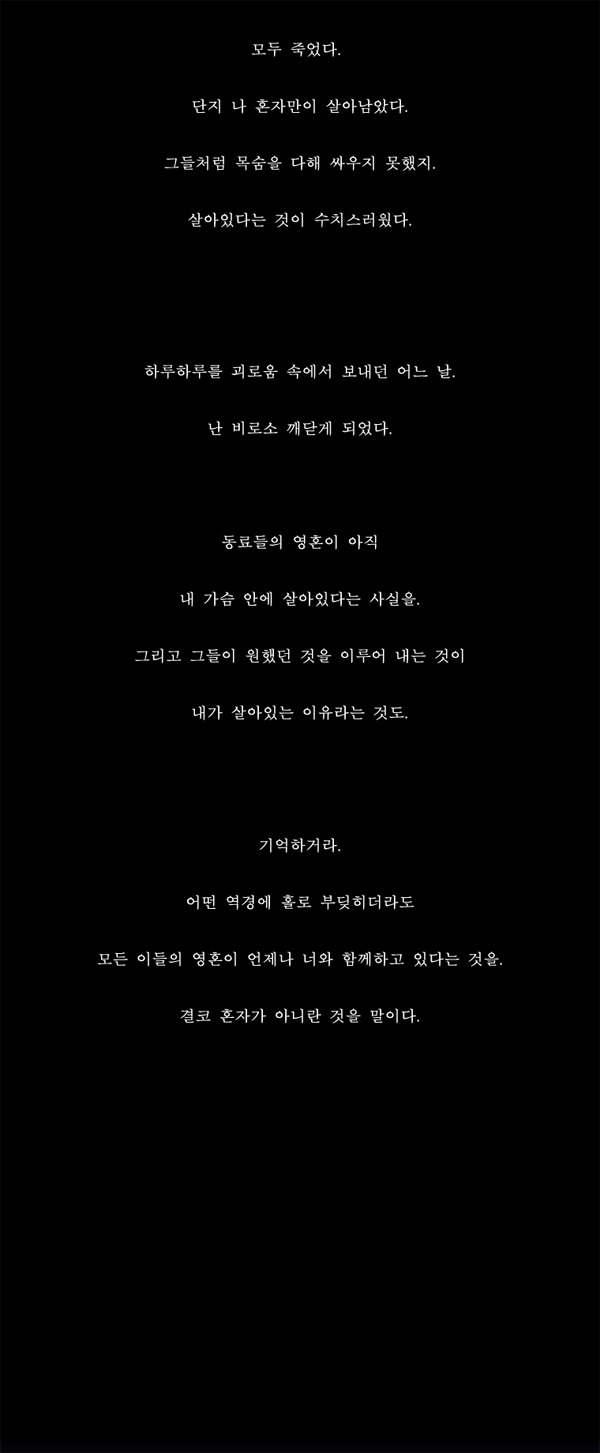 모두 죽었다.

단지 나 혼자만이 살아남았다.

그들처럼 목숨을 다해 싸우지 못했지.

살아있다는 것이 수치스러웠다.

하루하루를 괴로움 속에서 보내던 어느 날.

난 비로소 깨닫게 되었다.

동료들의 영혼이 아직

내 가슴 안에 살아있다는 사실을.

그리고 그들이 원했던 것을 이루어 내는 것이

내가 살아있는 이유라는 것도.

기억하거라.

어떤 역경에 홀로 부딪히더라도

모든 이들의 영혼이 언제나 너와 함께하고 있다는 것을.

결코 혼자가 아니란 것을 말이다.